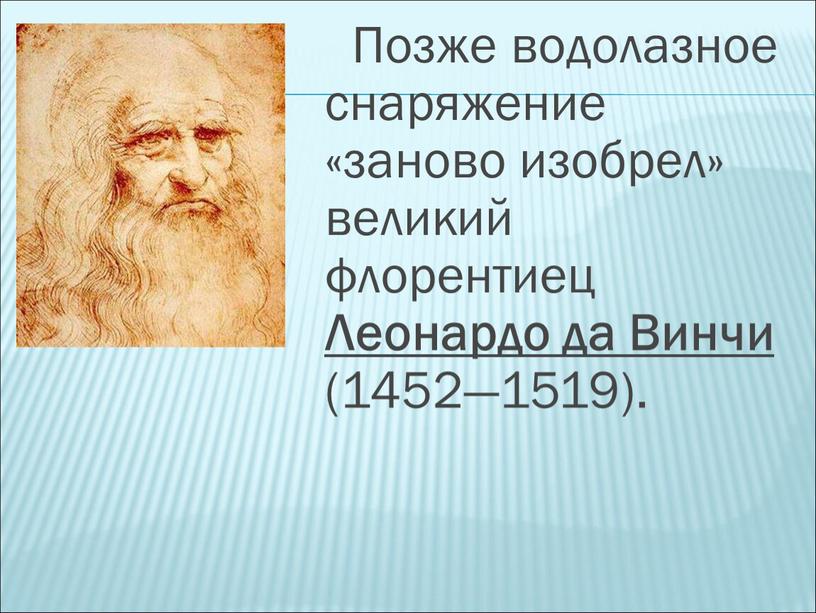 Позже водолазное снаряжение «заново изобрел» великий флорентиец Леонардо да Винчи (1452—1519).